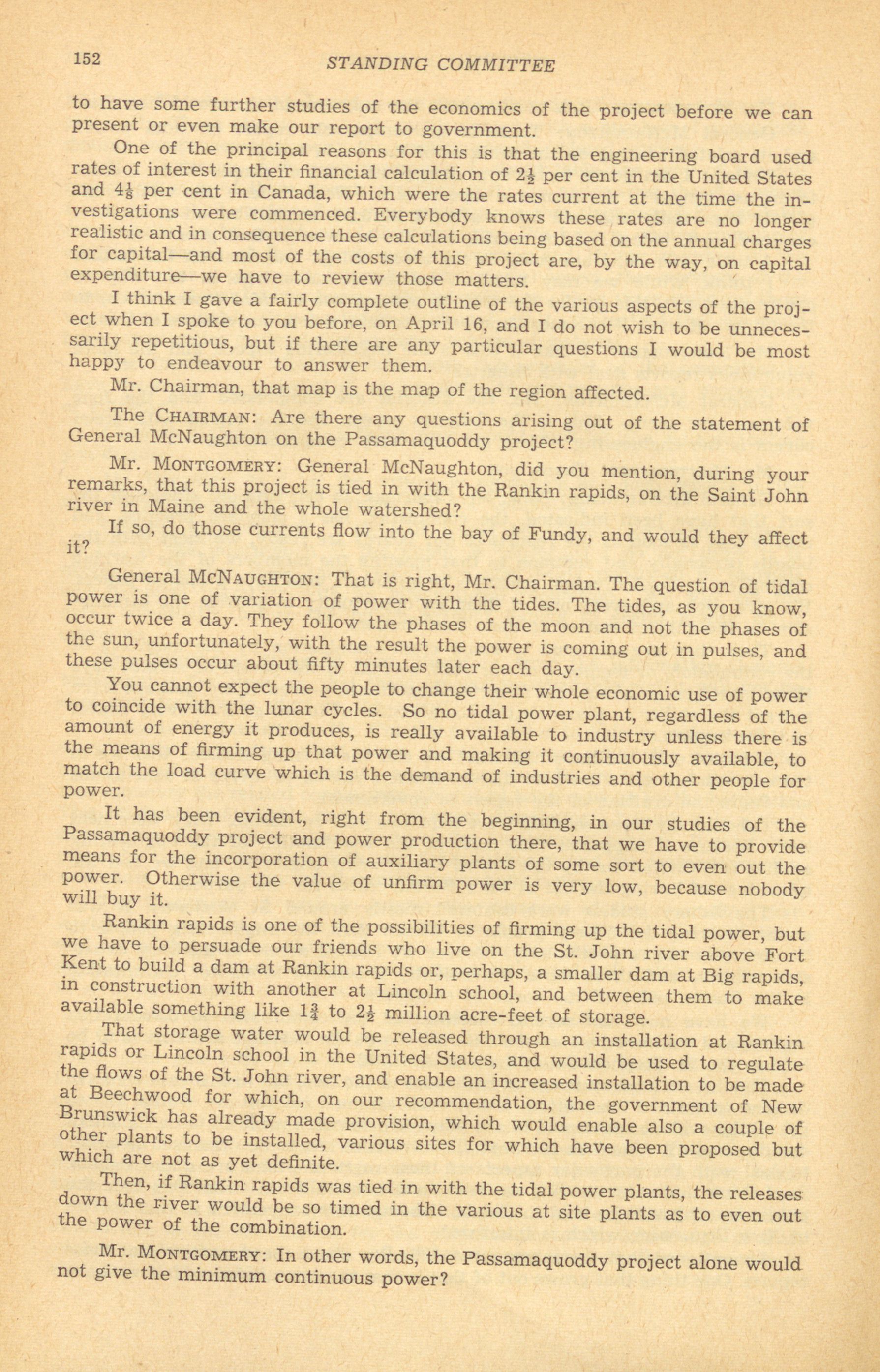 152 STANDING COMMITTEE

to have some further studies of the economics of the project before we can present or even make our report to government.

One of the principal reasons for this is that the engineering board used rates of interest in their financial calculation of $2\frac{1}{2}$ per cent in the United States and $4\frac{1}{8}$ per cent in Canada, which were the rates current at the time the investigations were commenced. Everybody knows these rates are no longer realistic and in consequence these calculations being based on the annual charges for capital—and most of the costs of this project are, by the way, on capital expenditure—we have to review those matters.

I think I gave a fairly complete outline of the various aspects of the project when I spoke to you before, on April 16, and I do not wish to be unnecessarily repetitious, but if there are any particular questions I would be most happy to endeavour to answer them.

Mr. Chairman, that map is the map of the region affected.

The CHAIRMAN: Are there any questions arising out of the statement of General McNaughton on the Passamaquoddy project?

Mr. MONTGOMERY: General McNaughton, did you mention, during your remarks, that this project is tied in with the Rankin rapids, on the Saint John river in Maine and the whole watershed?

If so, do those currents flow into the bay of Fundy, and would they affect it?

General MCNAUGHTON: That is right, Mr. Chairman. The question of tidal power is one of variation of power with the tides. The tides, as you know, occur twice a day. They follow the phases of the moon and not the phases of the sun, unfortunately, with the result the power is coming out in pulses, and these pulses occur about fifty minutes later each day.

You cannot expect the people to change their whole economic use of power to coincide with the lunar cycles. So no tidal power plant, regardless of the amount of energy it produces, is really available to industry unless there is the means of firming up that power and making it continuously available, to match the load curve which is the demand of industries and other people for power.

It has been evident, right from the beginning, in our studies of the Passamaquoddy project and power production there, that we have to provide means for the incorporation of auxiliary plants of some sort to even out the power. Otherwise the value of unfirm power is very low, because nobody will buy it.

Rankin rapids is one of the possibilities of firming up the tidal power, but we have to persuade our friends who live on the St. John river above Fort Kent to build a dam at Rankin rapids or, perhaps, a smaller dam at Big rapids, in construction with another at Lincoln school, and between them to make available something like $1\frac{3}{4}$ to $2\frac{1}{2}$ million acre-feet of storage.

That storage water would be released through an installation at Rankin rapids or Lincoln school in the United States, and would be used to regulate the flows of the St. John river, and enable an increased installation to be made at Beechwood for which, on our recommendation, the government of New Brunswick has already made provision, which would enable also a couple of other plants to be installed, various sites for which have been proposed but which are not as yet definite.

Then, if Rankin rapids was tied in with the tidal power plants, the releases down the river would be so timed in the various at site plants as to even out the power of the combination.

Mr. MONTGOMERY: In other words, the Passamaquoddy project alone would not give the minimum continuous power?